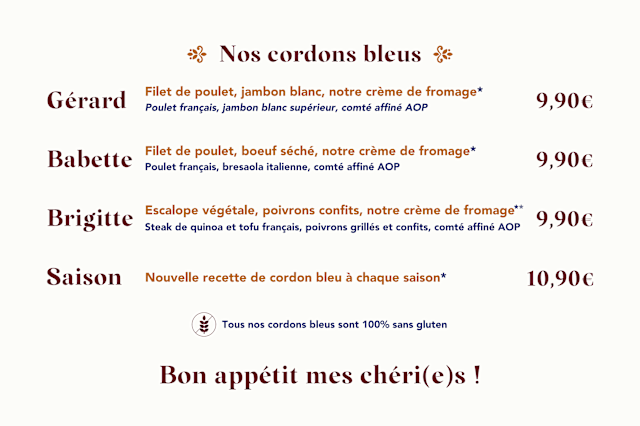 Nos cordons bleus

Gérard
Filet de poulet, jambon blanc, notre crème de fromage*
Poulet français, jambon blanc supérieur, comté affiné AOP
9,90€

Babette
Filet de poulet, boeuf séché, notre crème de fromage*
Poulet français, bresaola italienne, comté affiné AOP
9,90€

Brigitte
Escalope végétale, poivrons confits, notre crème de fromage**
Steak de quinoa et tofu français, poivrons grillés et confits, comté affiné AOP
9,90€

Saison
Nouvelle recette de cordon bleu à chaque saison*
10,90€

Tous nos cordons bleus sont 100% sans gluten

Bon appétit mes chéri(e)s !